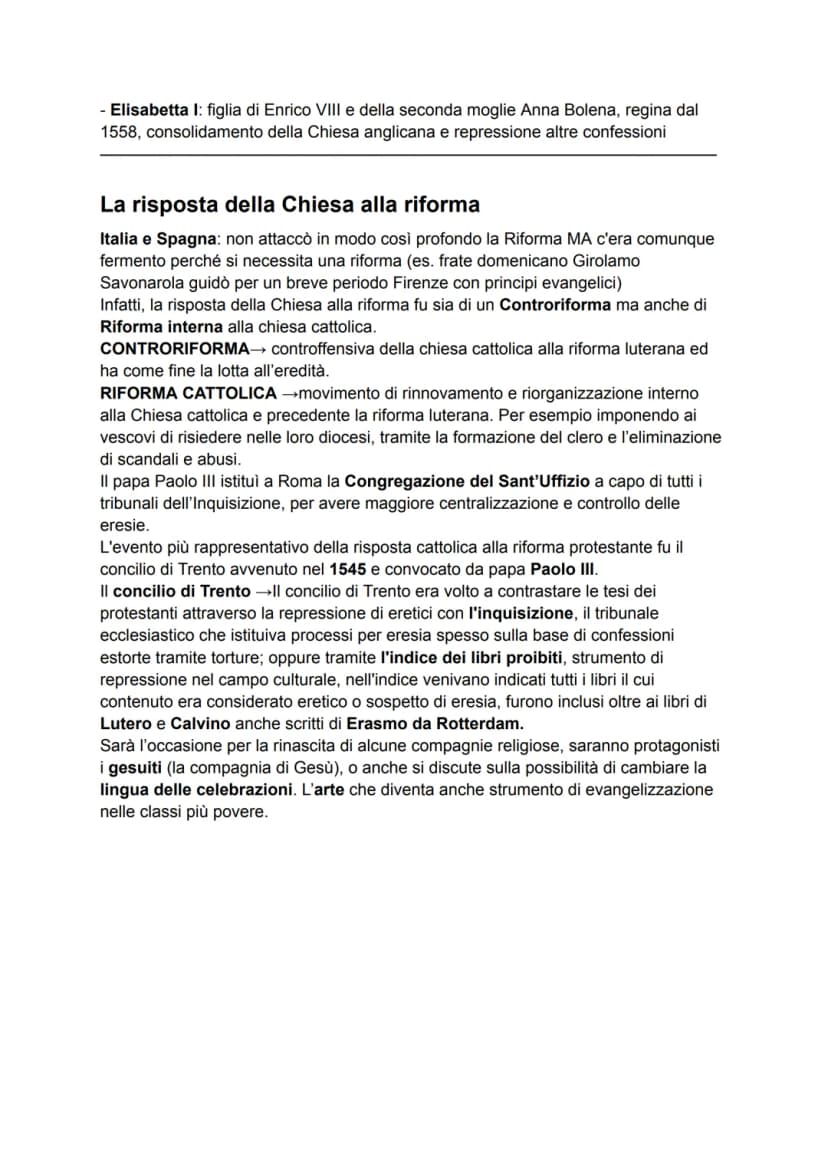 - Elisabetta I: figlia di Enrico VIII e della seconda moglie Anna Bolena, regina dal 1558, consolidamento della Chiesa anglicana e repressione altre confessioni

La risposta della Chiesa alla riforma

Italia e Spagna: non attaccò in modo così profondo la Riforma MA c'era comunque fermento perché si necessita una riforma (es. frate domenicano Girolamo Savonarola guidò per un breve periodo Firenze con principi evangelici)
Infatti, la risposta della Chiesa alla riforma fu sia di un Controriforma ma anche di Riforma interna alla chiesa cattolica.
CONTRORIFORMA→ controffensiva della chiesa cattolica alla riforma luterana ed ha come fine la lotta all'eredità.
RIFORMA CATTOLICA →movimento di rinnovamento e riorganizzazione interno alla Chiesa cattolica e precedente la riforma luterana. Per esempio imponendo ai vescovi di risiedere nelle loro diocesi, tramite la formazione del clero e l'eliminazione di scandali e abusi.
Il papa Paolo III istituì a Roma la Congregazione del Sant'Uffizio a capo di tutti i tribunali dell'Inquisizione, per avere maggiore centralizzazione e controllo delle eresie.
L'evento più rappresentativo della risposta cattolica alla riforma protestante fu il concilio di Trento avvenuto nel 1545 e convocato da papa Paolo III.
Il concilio di Trento →Il concilio di Trento era volto a contrastare le tesi dei protestanti attraverso la repressione di eretici con l'inquisizione, il tribunale ecclesiastico che istituiva processi per eresia spesso sulla base di confessioni estorte tramite torture; oppure tramite l'indice dei libri proibiti, strumento di repressione nel campo culturale, nell'indice venivano indicati tutti i libri il cui contenuto era considerato eretico o sospetto di eresia, furono inclusi oltre ai libri di Lutero e Calvino anche scritti di Erasmo da Rotterdam.
Sarà l'occasione per la rinascita di alcune compagnie religiose, saranno protagonisti i gesuiti (la compagnia di Gesù), o anche si discute sulla possibilità di cambiare la lingua delle celebrazioni. L'arte che diventa anche strumento di evangelizzazione nelle classi più povere.